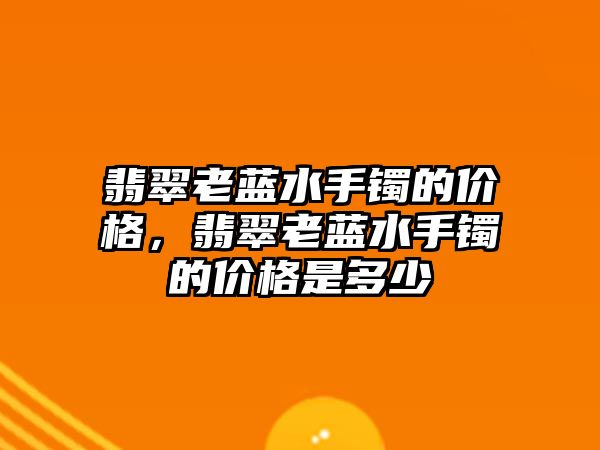 翡翠老蓝水手镯的价格，翡翠老蓝水手镯的价格是多少